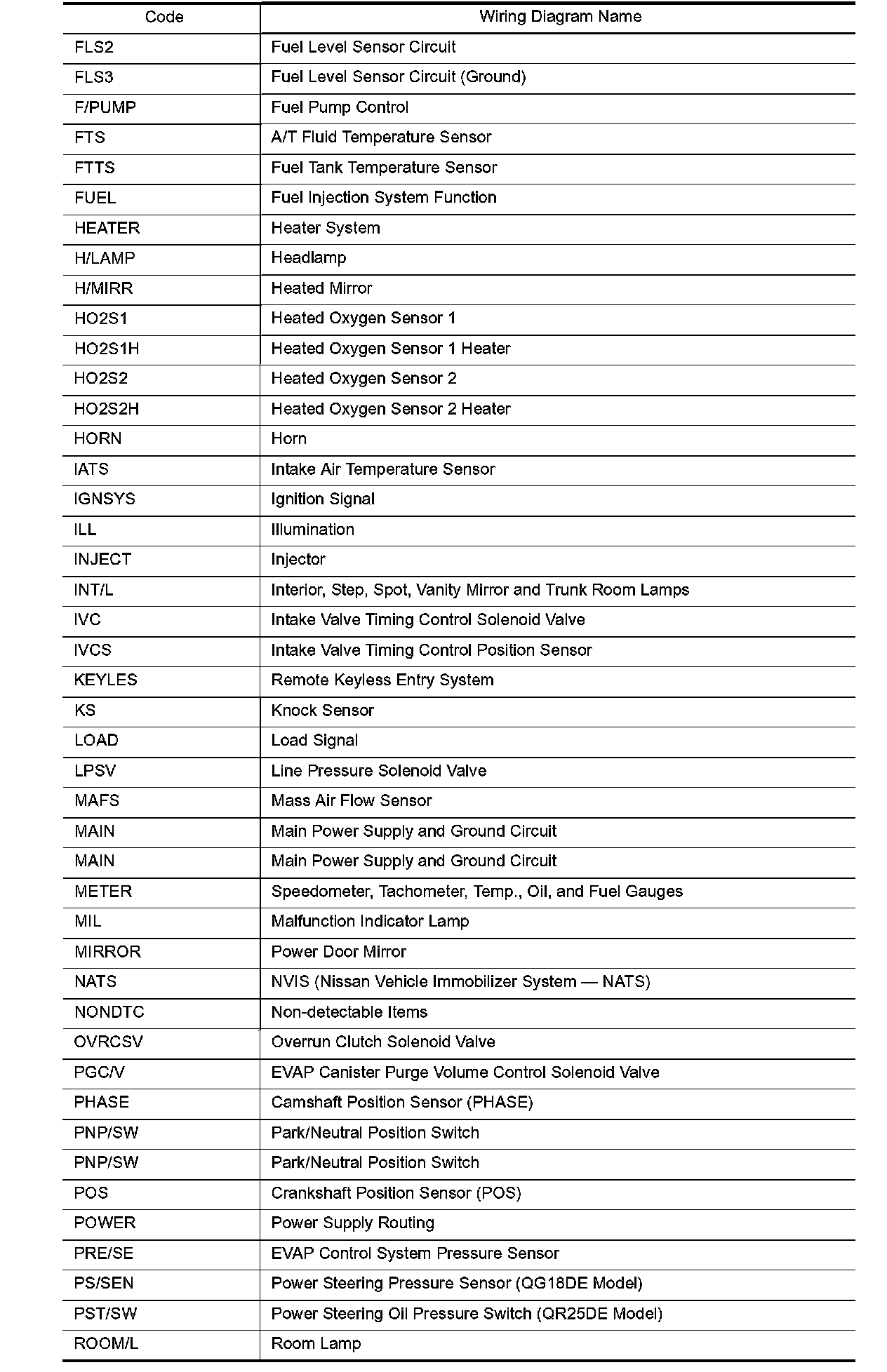 | Code | Wiring Diagram Name |
|---|---|
| FLS2 | Fuel Level Sensor Circuit |
| FLS3 | Fuel Level Sensor Circuit (Ground) |
| F/PUMP | Fuel Pump Control |
| FTS | A/T Fluid Temperature Sensor |
| FTTS | Fuel Tank Temperature Sensor |
| FUEL | Fuel Injection System Function |
| HEATER | Heater System |
| H/LAMP | Headlamp |
| H/MIRR | Heated Mirror |
| HO2S1 | Heated Oxygen Sensor 1 |
| HO2S1H | Heated Oxygen Sensor 1 Heater |
| HO2S2 | Heated Oxygen Sensor 2 |
| HO2S2H | Heated Oxygen Sensor 2 Heater |
| HORN | Horn |
| IATS | Intake Air Temperature Sensor |
| IGNSYS | Ignition Signal |
| ILL | Illumination |
| INJECT | Injector |
| INT/L | Interior, Step, Spot, Vanity Mirror and Trunk Room Lamps |
| IVC | Intake Valve Timing Control Solenoid Valve |
| IVCS | Intake Valve Timing Control Position Sensor |
| KEYLES | Remote Keyless Entry System |
| KS | Knock Sensor |
| LOAD | Load Signal |
| LPSV | Line Pressure Solenoid Valve |
| MAFS | Mass Air Flow Sensor |
| MAIN | Main Power Supply and Ground Circuit |
| MAIN | Main Power Supply and Ground Circuit |
| METER | Speedometer, Tachometer, Temp., Oil, and Fuel Gauges |
| MIL | Malfunction Indicator Lamp |
| MIRROR | Power Door Mirror |
| NATS | NVIS (Nissan Vehicle Immobilizer System — NATS) |
| NONDTC | Non-detectable Items |
| OVRCSV | Overrun Clutch Solenoid Valve |
| PGC/V | EVAP Canister Purge Volume Control Solenoid Valve |
| PHASE | Camshaft Position Sensor (PHASE) |
| PNP/SW | Park/Neutral Position Switch |
| PNP/SW | Park/Neutral Position Switch |
| POS | Crankshaft Position Sensor (POS) |
| POWER | Power Supply Routing |
| PRE/SE | EVAP Control System Pressure Sensor |
| PS/SEN | Power Steering Pressure Sensor (QG18DE Model) |
| PST/SW | Power Steering Oil Pressure Switch (QR25DE Model) |
| ROOM/L | Room Lamp |